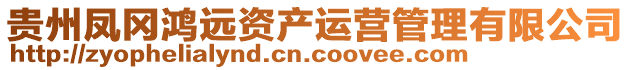 贵州凤冈鸿远资产运营管理有限公司
http://zyophelialynd.cn.coovee.com